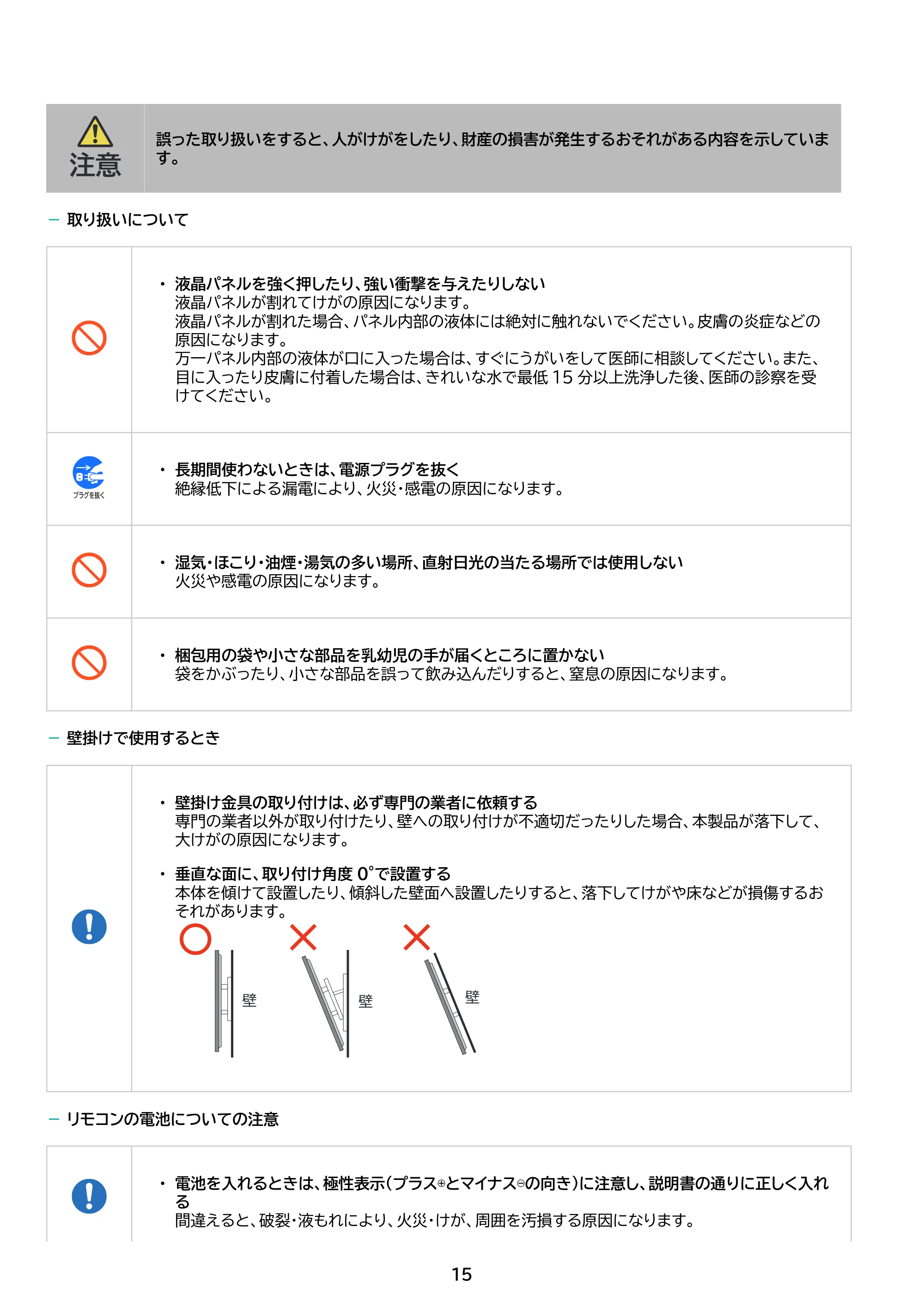 注意

誤った取り扱いをすると、人がけがをしたり、財産の損害が発生するおそれがある内容を示しています。

- 取り扱いについて

• 液晶パネルを強く押したり、強い衝撃を与えたりしない
液晶パネルが割れてけがの原因になります。
液晶パネルが割れた場合、パネル内部の液体には絶対に触れないでください。皮膚の炎症などの原因になります。
万一パネル内部の液体が口に入った場合は、すぐにうがいをして医師に相談してください。また、目に入ったり皮膚に付着した場合は、きれいな水で最低15分以上洗浄した後、医師の診察を受けてください。

プラグを抜く
• 長期間使わないときは、電源プラグを抜く
絶縁低下による漏電により、火災・感電の原因になります。

• 湿気・ほこり・油煙・湯気の多い場所、直射日光の当たる場所では使用しない
火災や感電の原因になります。

• 梱包用の袋や小さな部品を乳幼児の手が届くところに置かない
袋をかぶったり、小さな部品を誤って飲み込んだりすると、窒息の原因になります。

- 壁掛けで使用するとき

• 壁掛け金具の取り付けは、必ず専門の業者に依頼する
専門の業者以外が取り付けたり、壁への取り付けが不適切だったりした場合、本製品が落下して、大けがの原因になります。

• 垂直な面に、取り付け角度0°で設置する
本体を傾けて設置したり、傾斜した壁面へ設置したりすると、落下してけがや床などが損傷するおそれがあります。

壁
壁
壁

- リモコンの電池についての注意

• 電池を入れるときは、極性表示(プラス⊕とマイナス⊖の向き)に注意し、説明書の通りに正しく入れる
間違えると、破裂・液もれにより、火災・けが、周囲を汚損する原因になります。

15